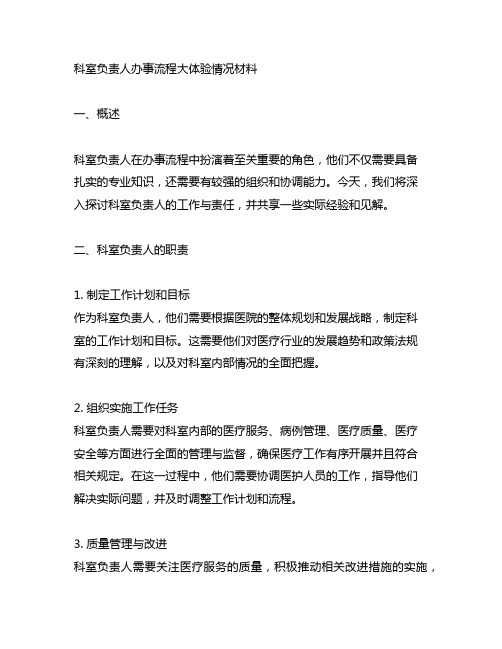 科室负责人办事流程大体验情况材料

一、概述

科室负责人在办事流程中扮演着至关重要的角色，他们不仅需要具备扎实的专业知识，还需要有较强的组织和协调能力。今天，我们将深入探讨科室负责人的工作与责任，并共享一些实际经验和见解。

二、科室负责人的职责

1. 制定工作计划和目标
作为科室负责人，他们需要根据医院的整体规划和发展战略，制定科室的工作计划和目标。这需要他们对医疗行业的发展趋势和政策法规有深刻的理解，以及对科室内部情况的全面把握。

2. 组织实施工作任务
科室负责人需要对科室内部的医疗服务、病例管理、医疗质量、医疗安全等方面进行全面的管理与监督，确保医疗工作有序开展并且符合相关规定。在这一过程中，他们需要协调医护人员的工作，指导他们解决实际问题，并及时调整工作计划和流程。

3. 质量管理与改进
科室负责人需要关注医疗服务的质量，积极推动相关改进措施的实施，